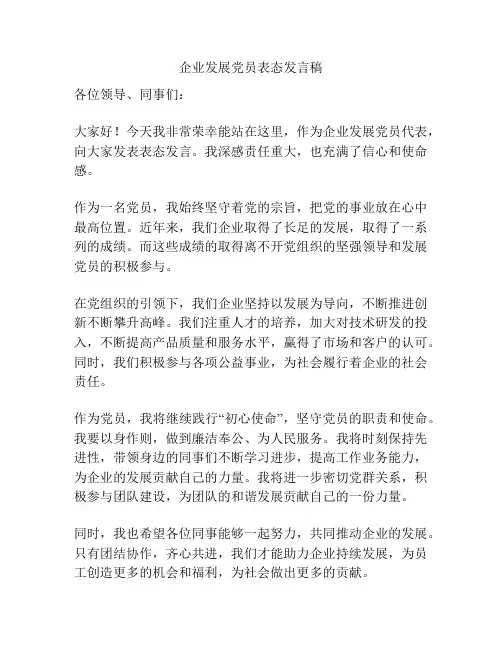 企业发展党员表态发言稿

各位领导、同事们：

大家好！今天我非常荣幸能站在这里，作为企业发展党员代表，向大家发表表态发言。我深感责任重大，也充满了信心和使命感。

作为一名党员，我始终坚守着党的宗旨，把党的事业放在心中最高位置。近年来，我们企业取得了长足的发展，取得了一系列的成绩。而这些成绩的取得离不开党组织的坚强领导和发展党员的积极参与。

在党组织的引领下，我们企业坚持以发展为导向，不断推进创新不断攀升高峰。我们注重人才的培养，加大对技术研发的投入，不断提高产品质量和服务水平，赢得了市场和客户的认可。同时，我们积极参与各项公益事业，为社会履行着企业的社会责任。

作为党员，我将继续践行“初心使命”，坚守党员的职责和使命。我要以身作则，做到廉洁奉公、为人民服务。我将时刻保持先进性，带领身边的同事们不断学习进步，提高工作业务能力，为企业的发展贡献自己的力量。我将进一步密切党群关系，积极参与团队建设，为团队的和谐发展贡献自己的一份力量。

同时，我也希望各位同事能够一起努力，共同推动企业的发展。只有团结协作，齐心共进，我们才能助力企业持续发展，为员工创造更多的机会和福利，为社会做出更多的贡献。